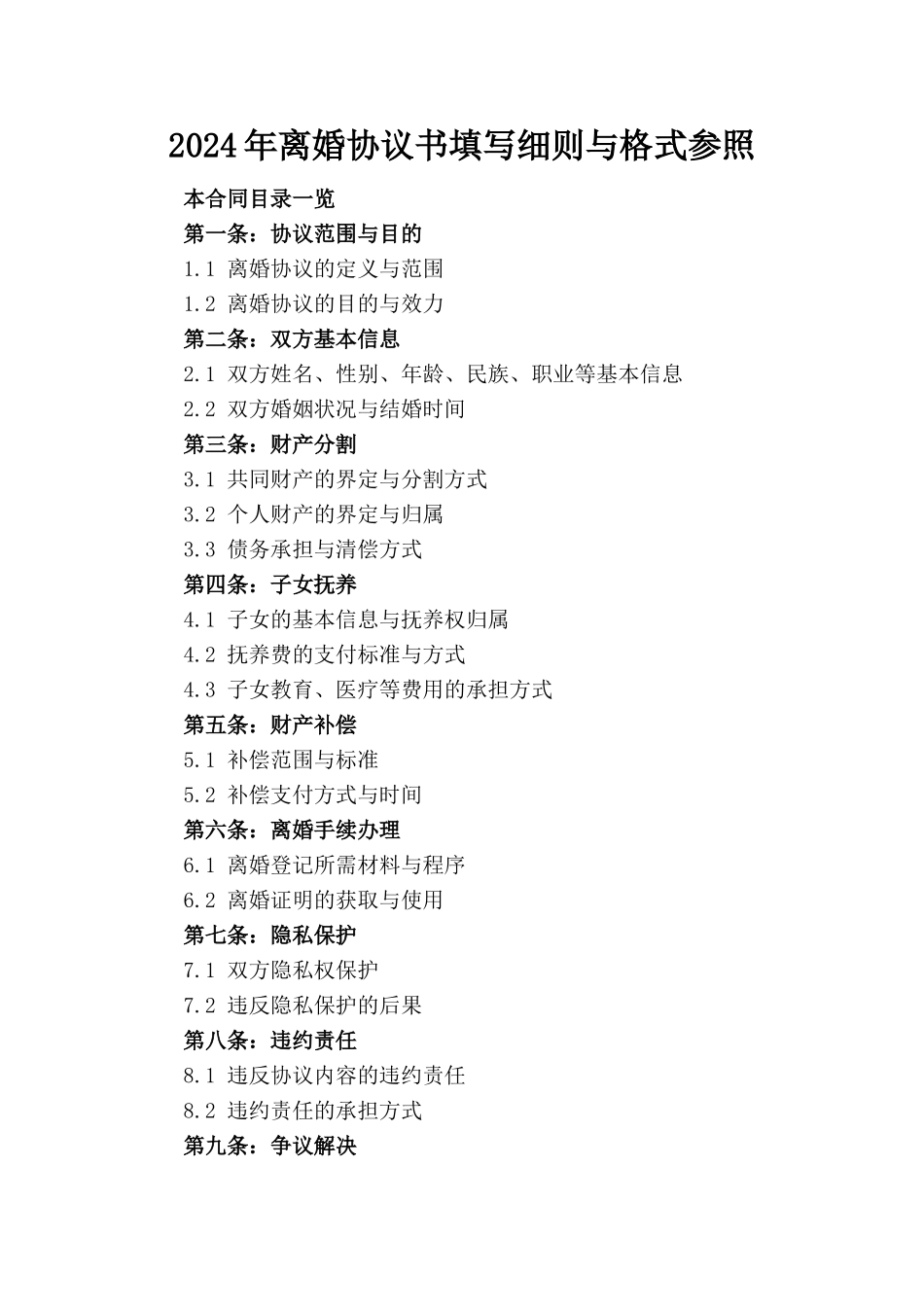 2024年离婚协议书填写细则与格式参照

本合同目录一览

第一条：协议范围与目的

1.1 离婚协议的定义与范围

1.2 离婚协议的目的与效力

第二条：双方基本信息

2.1 双方姓名、性别、年龄、民族、职业等基本信息

2.2 双方婚姻状况与结婚时间

第三条：财产分割

3.1 共同财产的界定与分割方式

3.2 个人财产的界定与归属

3.3 债务承担与清偿方式

第四条：子女抚养

4.1 子女的基本信息与抚养权归属

4.2 抚养费的支付标准与方式

4.3 子女教育、医疗等费用的承担方式

第五条：财产补偿

5.1 补偿范围与标准

5.2 补偿支付方式与时间

第六条：离婚手续办理

6.1 离婚登记所需材料与程序

6.2 离婚证明的获取与使用

第七条：隐私保护

7.1 双方隐私权保护

7.2 违反隐私保护的后果

第八条：违约责任

8.1 违反协议内容的违约责任

8.2 违约责任的承担方式

第九条：争议解决